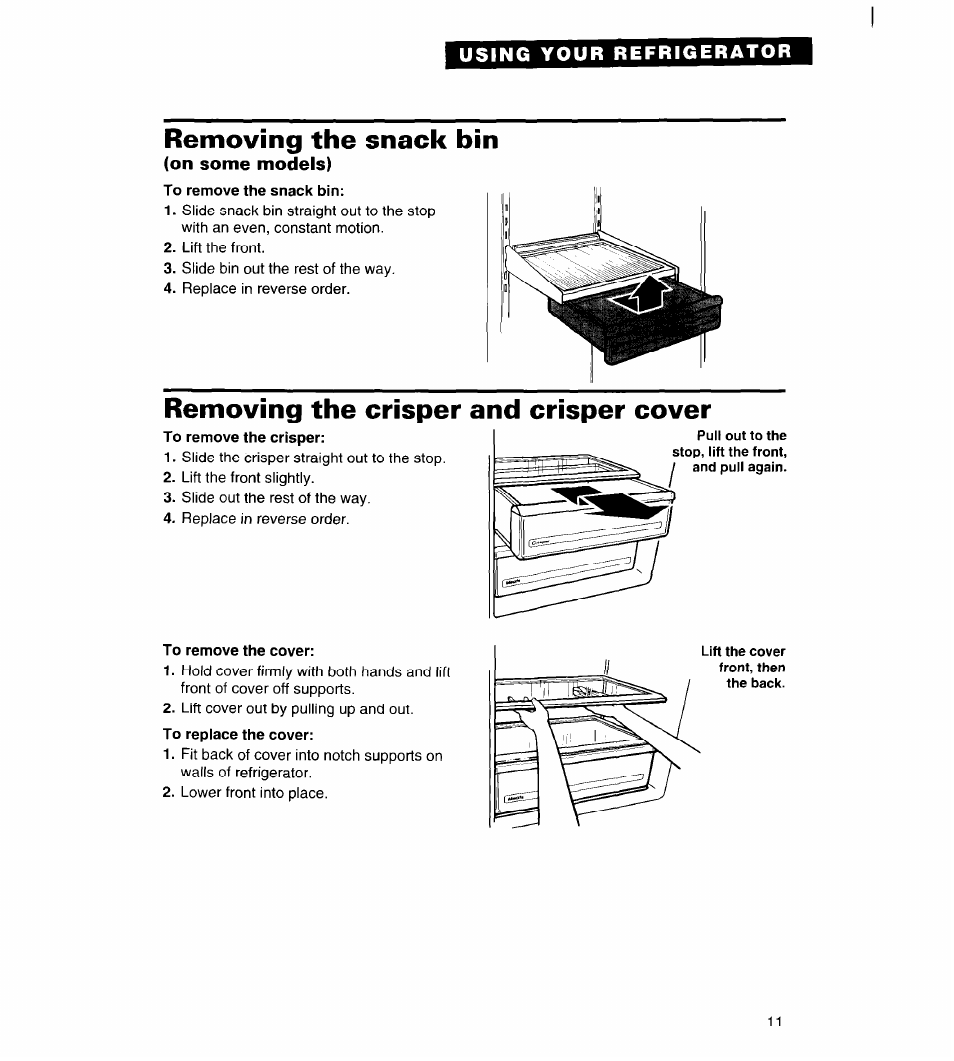 USING YOUR REFRIGERATOR

Removing the snack bin
(on some models)

To remove the snack bin:
1. Slide snack bin straight out to the stop with an even, constant motion.
2. Lift the front.
3. Slide bin out the rest of the way.
4. Replace in reverse order.

Removing the crisper and crisper cover

To remove the crisper:
1. Slide the crisper straight out to the stop.
2. Lift the front slightly.
3. Slide out the rest of the way.
4. Replace in reverse order.

Pull out to the stop, lift the front, and pull again.

To remove the cover:
1. Hold cover firmly with both hands and lift front of cover off supports.
2. Lift cover out by pulling up and out.

To replace the cover:
1. Fit back of cover into notch supports on walls of refrigerator.
2. Lower front into place.

Lift the cover front, then the back.

11